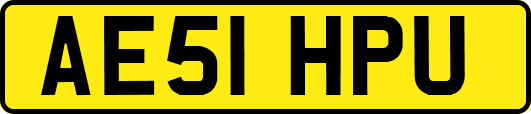 AE51 HPU